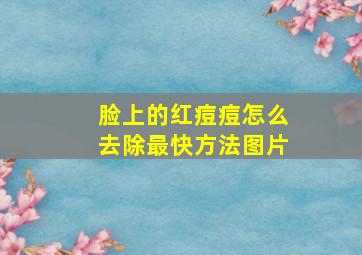 脸上的红痘痘怎么去除最快方法图片